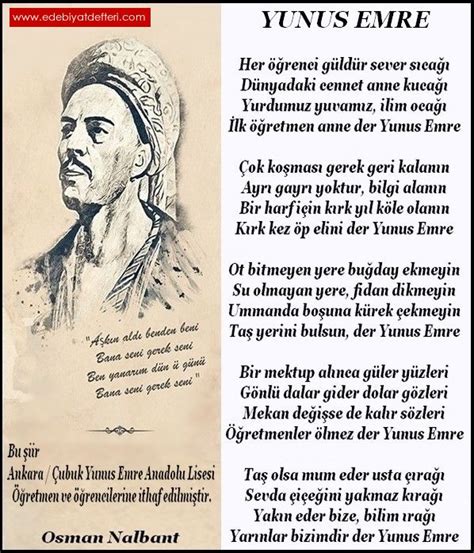 www.edebiyatdefteri.com

"Aşkın aldı benden beni
Bana seni gerek seni
Ben yanarım dün ü günü
Bana seni gerek seni"

Bu şiir
Ankara / Çubuk Yunus Emre Anadolu Lisesi
Öğretmen ve öğrencilerine ithaf edilmiştir.

Osman Nalbant

YUNUS EMRE

Her öğrenci güldür sever sıcağı
Dünyadaki cennet anne kucağı
Yurdumuz yuvamız, ilim ocağı
İlk öğretmen anne der Yunus Emre

Çok koşması gerek geri kalanın
Ayrı gayrı yoktur, bilgi alanın
Bir harf için kırk yıl köle olanın
Kırk kez öp elini der Yunus Emre

Ot bitmeyen yere buğday ekmeyin
Su olmayan yere, fidan dikmeyin
Ummanda boşuna kürek çekmeyin
Taş yerini bulsun, der Yunus Emre

Bir mektup alınca güler yüzleri
Gönlü dalar gider dolar gözleri
Mekan değişse de kalır sözleri
Öğretmenler ölmez der Yunus Emre

Taş olsa mum eder usta çırağı
Sevda çiçeğini yakmaz kırağı
Yakın eder bize, bilim ırağı
Yarınlar bizimdir der Yunus Emre